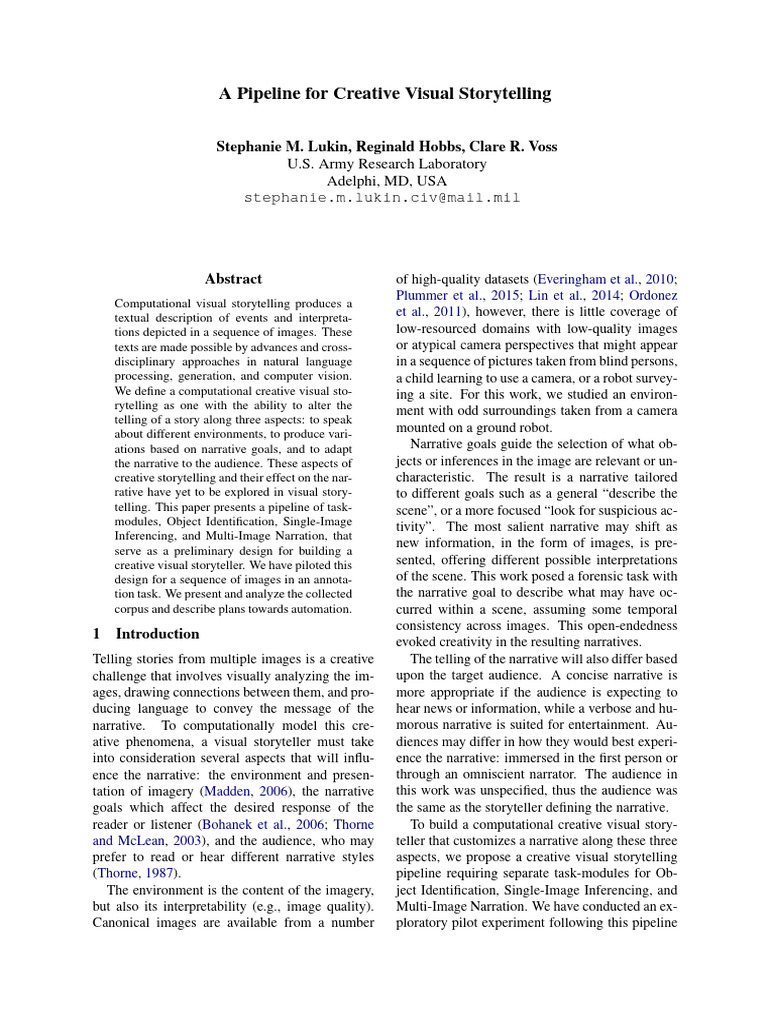 A Pipeline for Creative Visual Storytelling

Stephanie M. Lukin, Reginald Hobbs, Clare R. Voss
U.S. Army Research Laboratory
Adelphi, MD, USA
stephanie.m.lukin.civ@mail.mil

Abstract

Computational visual storytelling produces a textual description of events and interpretations depicted in a sequence of images. These texts are made possible by advances and cross-disciplinary approaches in natural language processing, generation, and computer vision. We define a computational creative visual storytelling as one with the ability to alter the telling of a story along three aspects: to speak about different environments, to produce variations based on narrative goals, and to adapt the narrative to the audience. These aspects of creative storytelling and their effect on the narrative have yet to be explored in visual storytelling. This paper presents a pipeline of task-modules, Object Identification, Single-Image Inferencing, and Multi-Image Narration, that serve as a preliminary design for building a creative visual storyteller. We have piloted this design for a sequence of images in an annotation task. We present and analyze the collected corpus and describe plans towards automation.

1 Introduction

Telling stories from multiple images is a creative challenge that involves visually analyzing the images, drawing connections between them, and producing language to convey the message of the narrative. To computationally model this creative phenomena, a visual storyteller must take into consideration several aspects that will influence the narrative: the environment and presentation of imagery (Madden, 2006), the narrative goals which affect the desired response of the reader or listener (Bohanek et al., 2006; Thorne and McLean, 2003), and the audience, who may prefer to read or hear different narrative styles (Thorne, 1987).

The environment is the content of the imagery, but also its interpretability (e.g., image quality). Canonical images are available from a number of high-quality datasets (Everingham et al., 2010; Plummer et al., 2015; Lin et al., 2014; Ordonez et al., 2011), however, there is little coverage of low-resourced domains with low-quality images or atypical camera perspectives that might appear in a sequence of pictures taken from blind persons, a child learning to use a camera, or a robot surveying a site. For this work, we studied an environment with odd surroundings taken from a camera mounted on a ground robot.

Narrative goals guide the selection of what objects or inferences in the image are relevant or uncharacteristic. The result is a narrative tailored to different goals such as a general "describe the scene", or a more focused "look for suspicious activity". The most salient narrative may shift as new information, in the form of images, is presented, offering different possible interpretations of the scene. This work posed a forensic task with the narrative goal to describe what may have occurred within a scene, assuming some temporal consistency across images. This open-endedness evoked creativity in the resulting narratives.

The telling of the narrative will also differ based upon the target audience. A concise narrative is more appropriate if the audience is expecting to hear news or information, while a verbose and humorous narrative is suited for entertainment. Audiences may differ in how they would best experience the narrative: immersed in the first person or through an omniscient narrator. The audience in this work was unspecified, thus the audience was the same as the storyteller defining the narrative.

To build a computational creative visual storyteller that customizes a narrative along these three aspects, we propose a creative visual storytelling pipeline requiring separate task-modules for Object Identification, Single-Image Inferencing, and Multi-Image Narration. We have conducted an exploratory pilot experiment following this pipeline